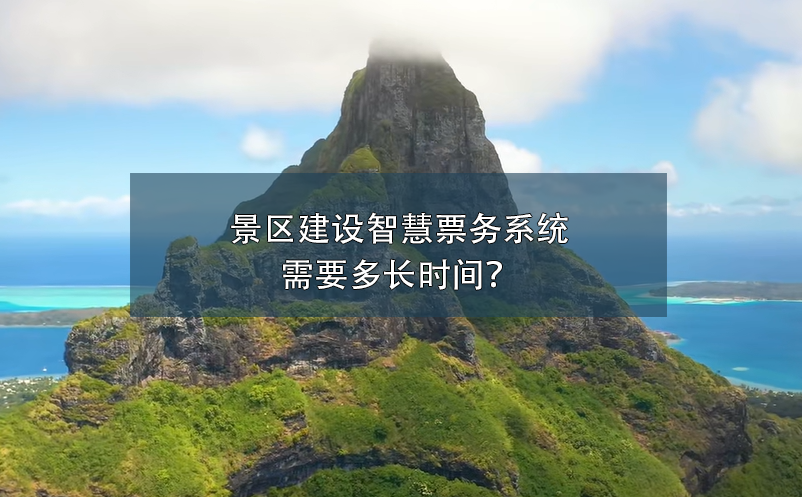 景区建设智慧票务系统
需要多长时间？